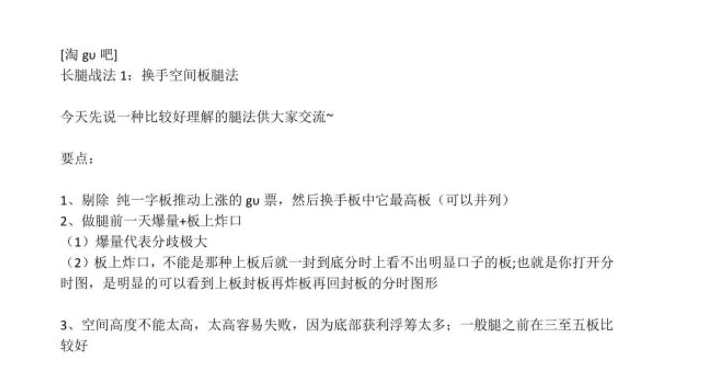 [淘 gu 吧]
长腿战法 1：换手空间板腿法

今天先说一种比较好理解的腿法供大家交流~

要点：

1、剔除 纯一字板推动上涨的 gu 票，然后换手板中它最高板（可以并列）
2、做腿前一天爆量+板上炸口
（1）爆量代表分歧极大
（2）板上炸口，不能是那种上板后就一封到底分时上看不出明显口子的板;也就是你打开分时图，是明显的可以看到上板封板再炸板再回封板的分时图形

3、空间高度不能太高，太高容易失败，因为底部获利浮筹太多；一般腿之前在三至五板比较好